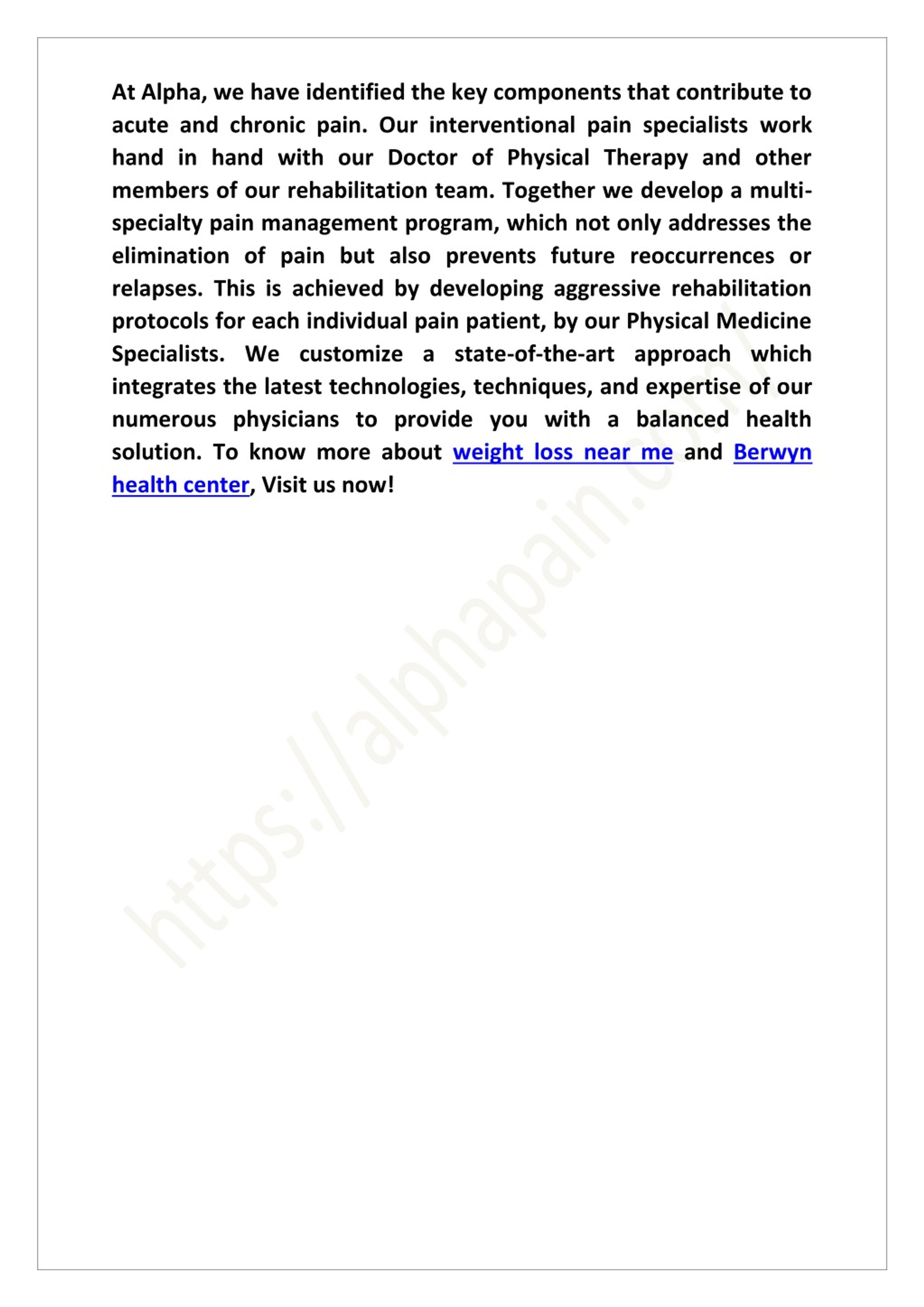 At Alpha, we have identified the key components that contribute to acute and chronic pain. Our interventional pain specialists work hand in hand with our Doctor of Physical Therapy and other members of our rehabilitation team. Together we develop a multi-specialty pain management program, which not only addresses the elimination of pain but also prevents future reoccurrences or relapses. This is achieved by developing aggressive rehabilitation protocols for each individual pain patient, by our Physical Medicine Specialists. We customize a state-of-the-art approach which integrates the latest technologies, techniques, and expertise of our numerous physicians to provide you with a balanced health solution. To know more about weight loss near me and Berwyn health center, Visit us now!

https://alphapain.com/